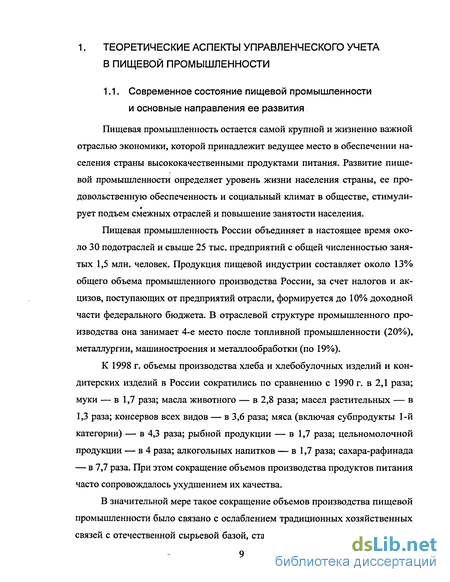 1. ТЕОРЕТИЧЕСКИЕ АСПЕКТЫ УПРАВЛЕНЧЕСКОГО УЧЕТА В ПИЩЕВОЙ ПРОМЫШЛЕННОСТИ

1.1. Современное состояние пищевой промышленности и основные направления ее развития

Пищевая промышленность остается самой крупной и жизненно важной отраслью экономики, которой принадлежит ведущее место в обеспечении населения страны высококачественными продуктами питания. Развитие пищевой промышленности определяет уровень жизни населения страны, ее продовольственную обеспеченность и социальный климат в обществе, стимулирует подъем смежных отраслей и повышение занятости населения.

Пищевая промышленность России объединяет в настоящее время около 30 подотраслей и свыше 25 тыс. предприятий с общей численностью занятых 1,5 млн. человек. Продукция пищевой индустрии составляет около 13% общего объема промышленного производства России, за счет налогов и акцизов, поступающих от предприятий отрасли, формируется до 10% доходной части федерального бюджета. В отраслевой структуре промышленного производства она занимает 4-е место после топливной промышленности (20%), металлургии, машиностроения и металлообработки (по 19%).

К 1998 г. объемы производства хлеба и хлебобулочных изделий и кондитерских изделий в России сократились по сравнению с 1990 г. в 2,1 раза; муки — в 1,7 раза; масла животного — в 2,8 раза; масел растительных — в 1,3 раза; консервов всех видов — в 3,6 раза; мяса (включая субпродукты 1-й категории) — в 4,3 раза; рыбной продукции — в 1,7 раза; цельномолочной продукции — в 4 раза; алкогольных напитков — в 1,7 раза; сахара-рафинада — в 7,7 раза. При этом сокращение объемов производства продуктов питания часто сопровождалось ухудшением их качества.

В значительной мере такое сокращение объемов производства пищевой промышленности было связано с ослаблением традиционных хозяйственных связей с отечественной сырьевой базой, ста

9

dsLib.net
библиотека диссертаций